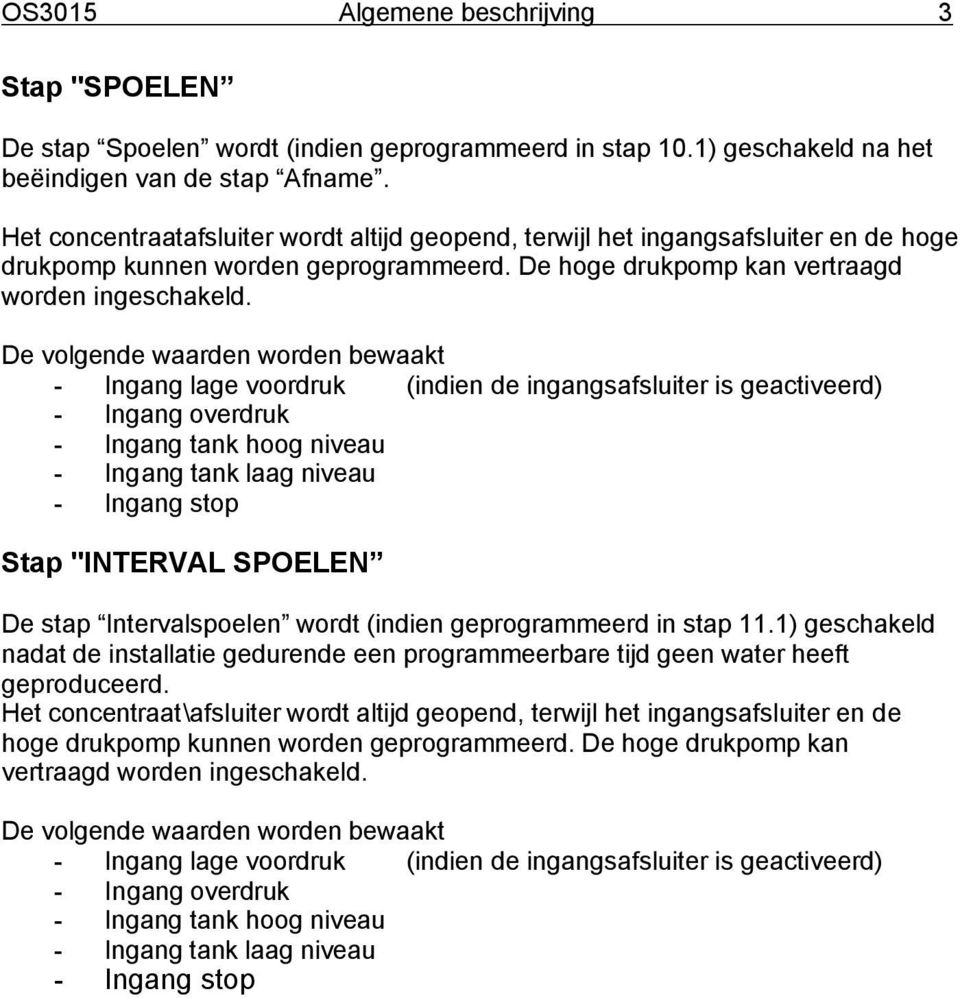 OS3015 Algemene beschrijving 3

Stap "SPOELEN”

De stap “Spoelen” wordt (indien geprogrammeerd in stap 10.1) geschakeld na het beëindigen van de stap “Afname”.

Het concentraatafsluiter wordt altijd geopend, terwijl het ingangsafsluiter en de hoge drukpomp kunnen worden geprogrammeerd. De hoge drukpomp kan vertraagd worden ingeschakeld.

De volgende waarden worden bewaakt
- Ingang lage voordruk (indien de ingangsafsluiter is geactiveerd)
- Ingang overdruk
- Ingang tank hoog niveau
- Ingang tank laag niveau
- Ingang stop

Stap "INTERVAL SPOELEN”

De stap “Intervalspoelen” wordt (indien geprogrammeerd in stap 11.1) geschakeld nadat de installatie gedurende een programmeerbare tijd geen water heeft geproduceerd.
Het concentraat\afsluiter wordt altijd geopend, terwijl het ingangsafsluiter en de hoge drukpomp kunnen worden geprogrammeerd. De hoge drukpomp kan vertraagd worden ingeschakeld.

De volgende waarden worden bewaakt
- Ingang lage voordruk (indien de ingangsafsluiter is geactiveerd)
- Ingang overdruk
- Ingang tank hoog niveau
- Ingang tank laag niveau
- Ingang stop